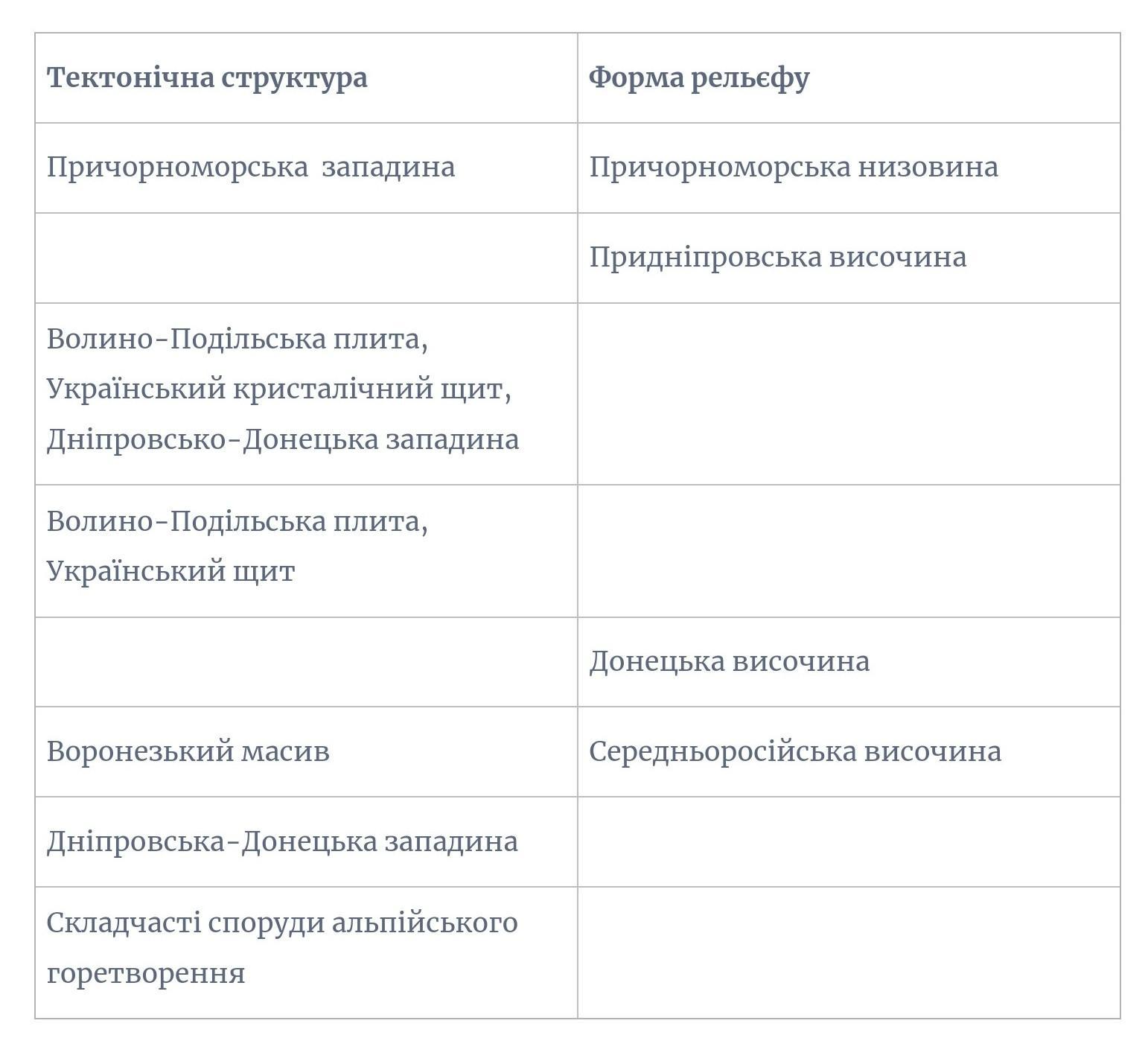 | Тектонічна структура | Форма рельєфу |
|---|---|
| Причорноморська западина | Причорноморська низовина |
| | Придніпровська височина |
| Волино-Подільська плита, Український кристалічний щит, Дніпровсько-Донецька западина | |
| Волино-Подільська плита, Український щит | |
| | Донецька височина |
| Воронезький масив | Середньоросійська височина |
| Дніпровська-Донецька западина | |
| Складчасті споруди альпійського горетворення | |